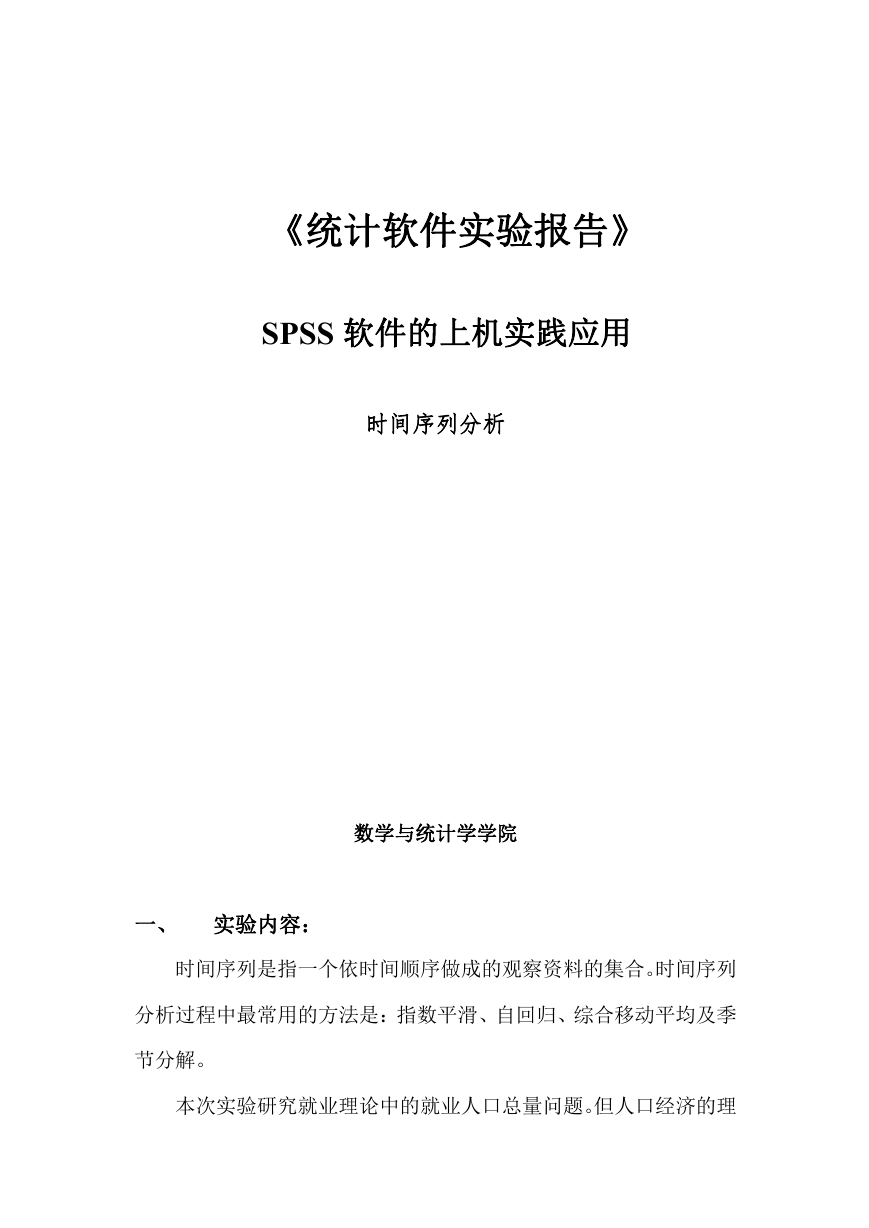 《统计软件实验报告》

SPSS 软件的上机实践应用

时间序列分析

数学与统计学学院

一、　实验内容：

时间序列是指一个依时间顺序做成的观察资料的集合。时间序列分析过程中最常用的方法是：指数平滑、自回归、综合移动平均及季节分解。

本次实验研究就业理论中的就业人口总量问题。但人口经济的理